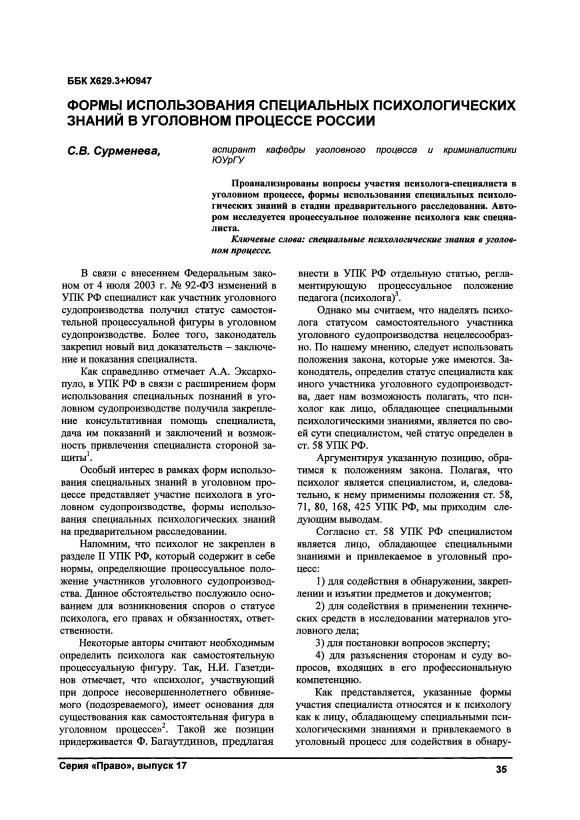 ББК Х629.3+Ю947

ФОРМЫ ИСПОЛЬЗОВАНИЯ СПЕЦИАЛЬНЫХ ПСИХОЛОГИЧЕСКИХ ЗНАНИЙ В УГОЛОВНОМ ПРОЦЕССЕ РОССИИ

С.В. Сурменева, аспирант кафедры уголовного процесса и криминалистики ЮУрГУ

Проанализированы вопросы участия психолога-специалиста в уголовном процессе, формы использования специальных психологических знаний в стадии предварительного расследования. Автором исследуется процессуальное положение психолога как специалиста.

Ключевые слова: специальные психологические знания в уголовном процессе.

В связи с внесением Федеральным законом от 4 июля 2003 г. № 92-ФЗ изменений в УПК РФ специалист как участник уголовного судопроизводства получил статус самостоятельной процессуальной фигуры в уголовном судопроизводстве. Более того, законодатель закрепил новый вид доказательств – заключение и показания специалиста.

Как справедливо отмечает А.А. Эксархопуло, в УПК РФ в связи с расширением форм использования специальных познаний в уголовном судопроизводстве получила закрепление консультативная помощь специалиста, дача им показаний и заключений и возможность привлечения специалиста стороной защиты$^1$.

Особый интерес в рамках форм использования специальных знаний в уголовном процессе представляет участие психолога в уголовном судопроизводстве, формы использования специальных психологических знаний на предварительном расследовании.

Напомним, что психолог не закреплен в разделе II УПК РФ, который содержит в себе нормы, определяющие процессуальное положение участников уголовного судопроизводства. Данное обстоятельство послужило основанием для возникновения споров о статусе психолога, его правах и обязанностях, ответственности.

Некоторые авторы считают необходимым определить психолога как самостоятельную процессуальную фигуру. Так, Н.И. Газетдинов отмечает, что «психолог, участвующий при допросе несовершеннолетнего обвиняемого (подозреваемого), имеет основания для существования как самостоятельная фигура в уголовном процессе»$^2$. Такой же позиции придерживается Ф. Багаутдинов, предлагая внести в УПК РФ отдельную статью, регламентирующую процессуальное положение педагога (психолога)$^3$.

Однако мы считаем, что наделять психолога статусом самостоятельного участника уголовного судопроизводства нецелесообразно. По нашему мнению, следует использовать положения закона, которые уже имеются. Законодатель, определив статус специалиста как иного участника уголовного судопроизводства, дает нам возможность полагать, что психолог как лицо, обладающее специальными психологическими знаниями, является по своей сути специалистом, чей статус определен в ст. 58 УПК РФ.

Аргументируя указанную позицию, обратимся к положениям закона. Полагая, что психолог является специалистом, и, следовательно, к нему применимы положения ст. 58, 71, 80, 168, 425 УПК РФ, мы приходим следующим выводам.

Согласно ст. 58 УПК РФ специалистом является лицо, обладающее специальными знаниями и привлекаемое в уголовный процесс:

1) для содействия в обнаружении, закреплении и изъятии предметов и документов;

2) для содействия в применении технических средств в исследовании материалов уголовного дела;

3) для постановки вопросов эксперту;

4) для разъяснения сторонам и суду вопросов, входящих в его профессиональную компетенцию.

Как представляется, указанные формы участия специалиста относятся и к психологу как к лицу, обладающему специальными психологическими знаниями и привлекаемого в уголовный процесс для содействия в обнару-

Серия «Право», выпуск 17 35